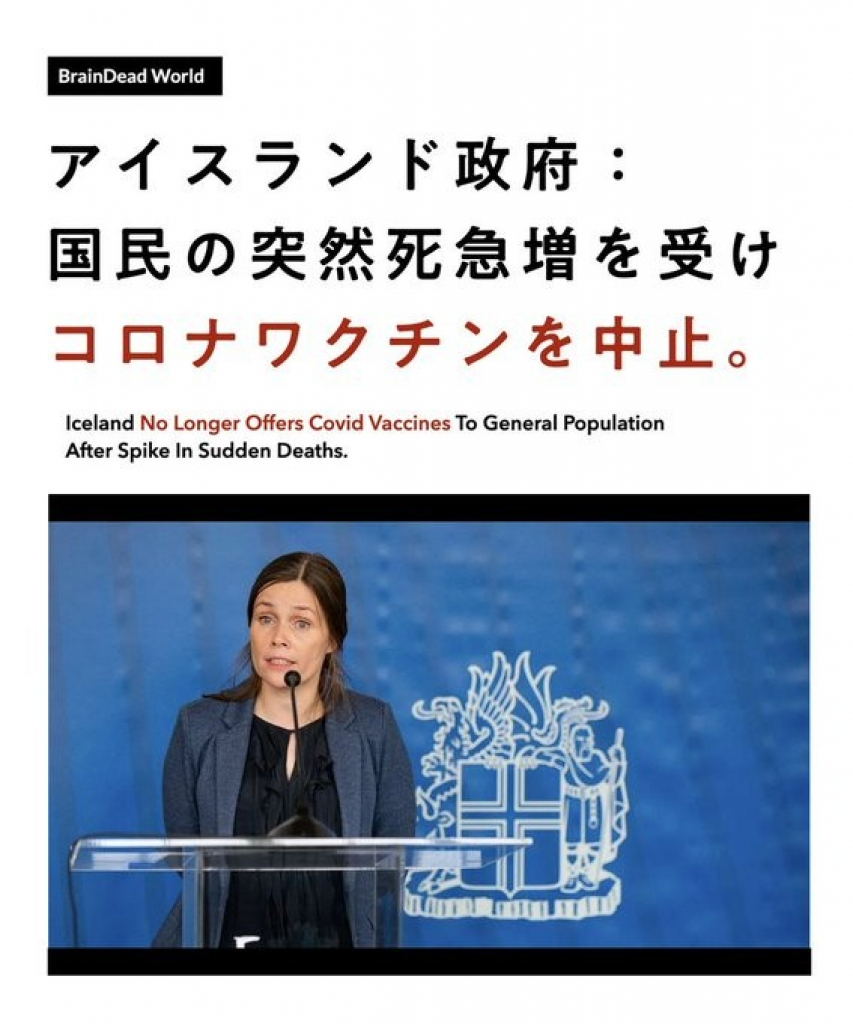 BrainDead World

アイスランド政府：
国民の突然死急増を受け
コロナワクチンを中止。

Iceland No Longer Offers Covid Vaccines To General Population After Spike In Sudden Deaths.